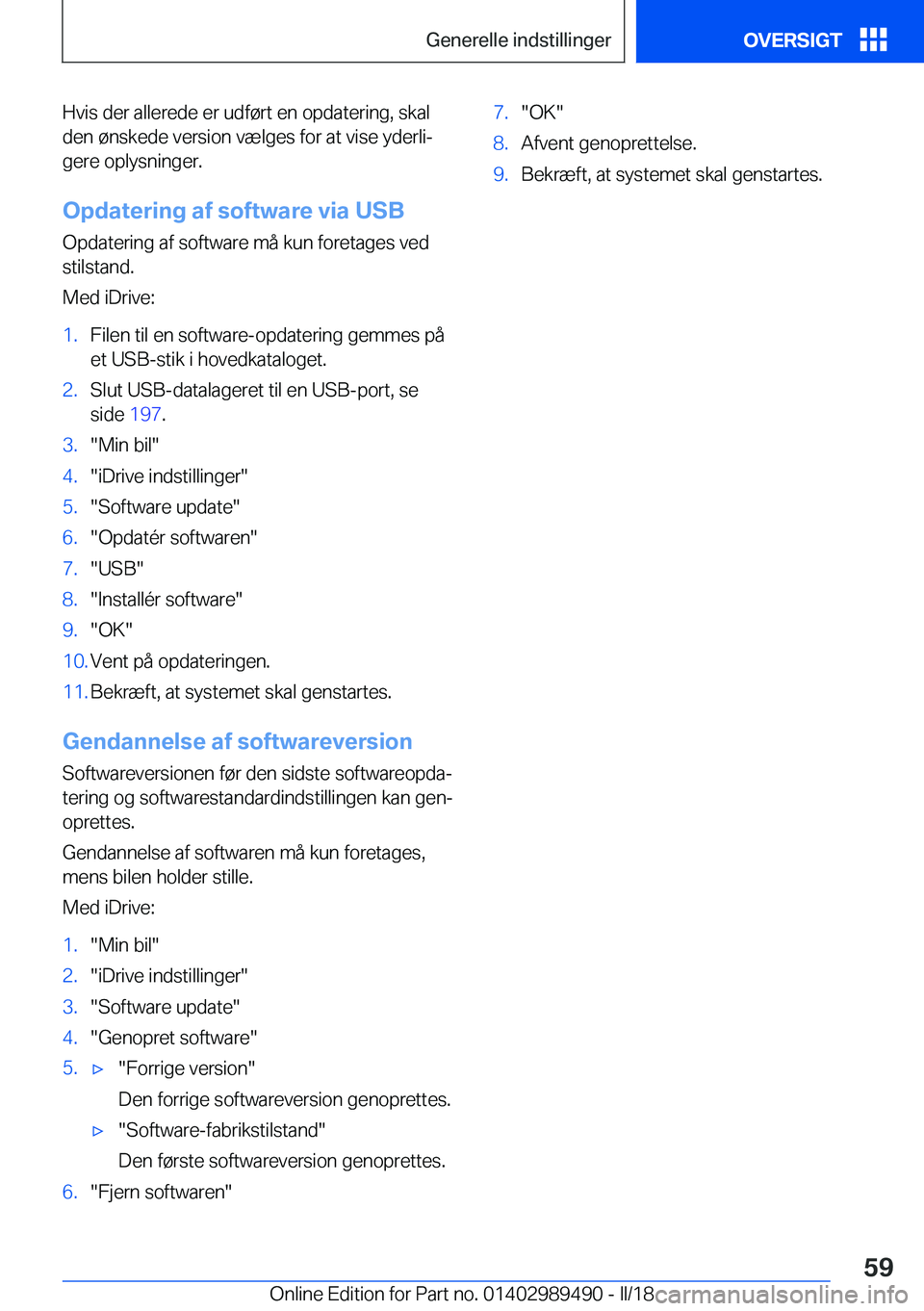 Generelle indstillinger

OVERSIGT

Hvis der allerede er udført en opdatering, skal den ønskede version vælges for at vise yderligere oplysninger.

Opdatering af software via USB

Opdatering af software må kun foretages ved stilstand.

Med iDrive:

1. Filen til en software-opdatering gemmes på et USB-stik i hovedkataloget.
2. Slut USB-datalageret til en USB-port, se side 197.
3. "Min bil"
4. "iDrive indstillinger"
5. "Software update"
6. "Opdatér softwaren"
7. "USB"
8. "Installér software"
9. "OK"
10. Vent på opdateringen.
11. Bekræft, at systemet skal genstartes.

Gendannelse af softwareversion

Softwareversionen før den sidste softwareopdatering og softwarestandardindstillingen kan genoprettes.

Gendannelse af softwaren må kun foretages, mens bilen holder stille.

Med iDrive:

1. "Min bil"
2. "iDrive indstillinger"
3. "Software update"
4. "Genopret software"
5. ▷ "Forrige version"
Den forrige softwareversion genoprettes.
▷ "Software-fabrikstilstand"
Den første softwareversion genoprettes.
6. "Fjern softwaren"
7. "OK"
8. Afvent genoprettelse.
9. Bekræft, at systemet skal genstartes.

59

Online Edition for Part no. 01402989490 - II/18 carmanualsonline.info